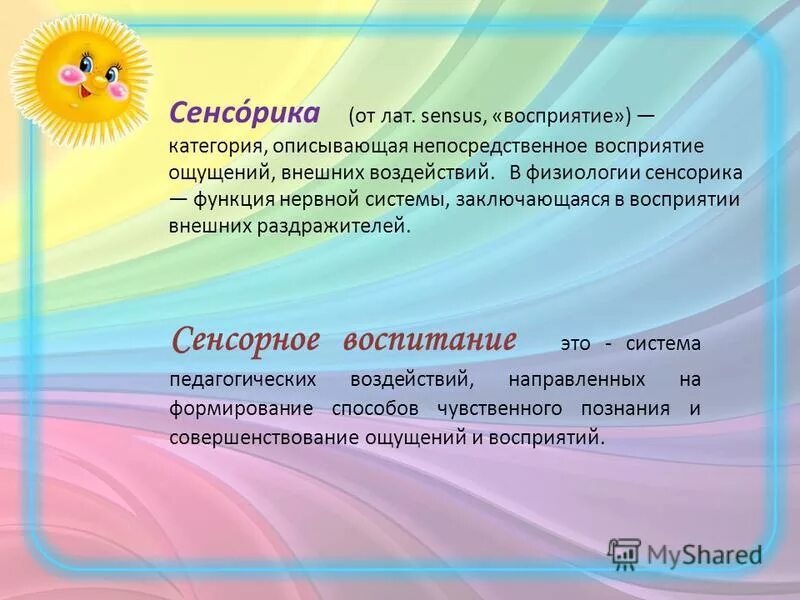 Сенсо́рика (от лат. sensus, «восприятие») — категория, описывающая непосредственное восприятие ощущений, внешних воздействий. В физиологии сенсорика — функция нервной системы, заключающаяся в восприятии внешних раздражителей.

Сенсорное воспитание это - система педагогических воздействий, направленных на формирование способов чувственного познания и совершенствование ощущений и восприятий.

MyShared